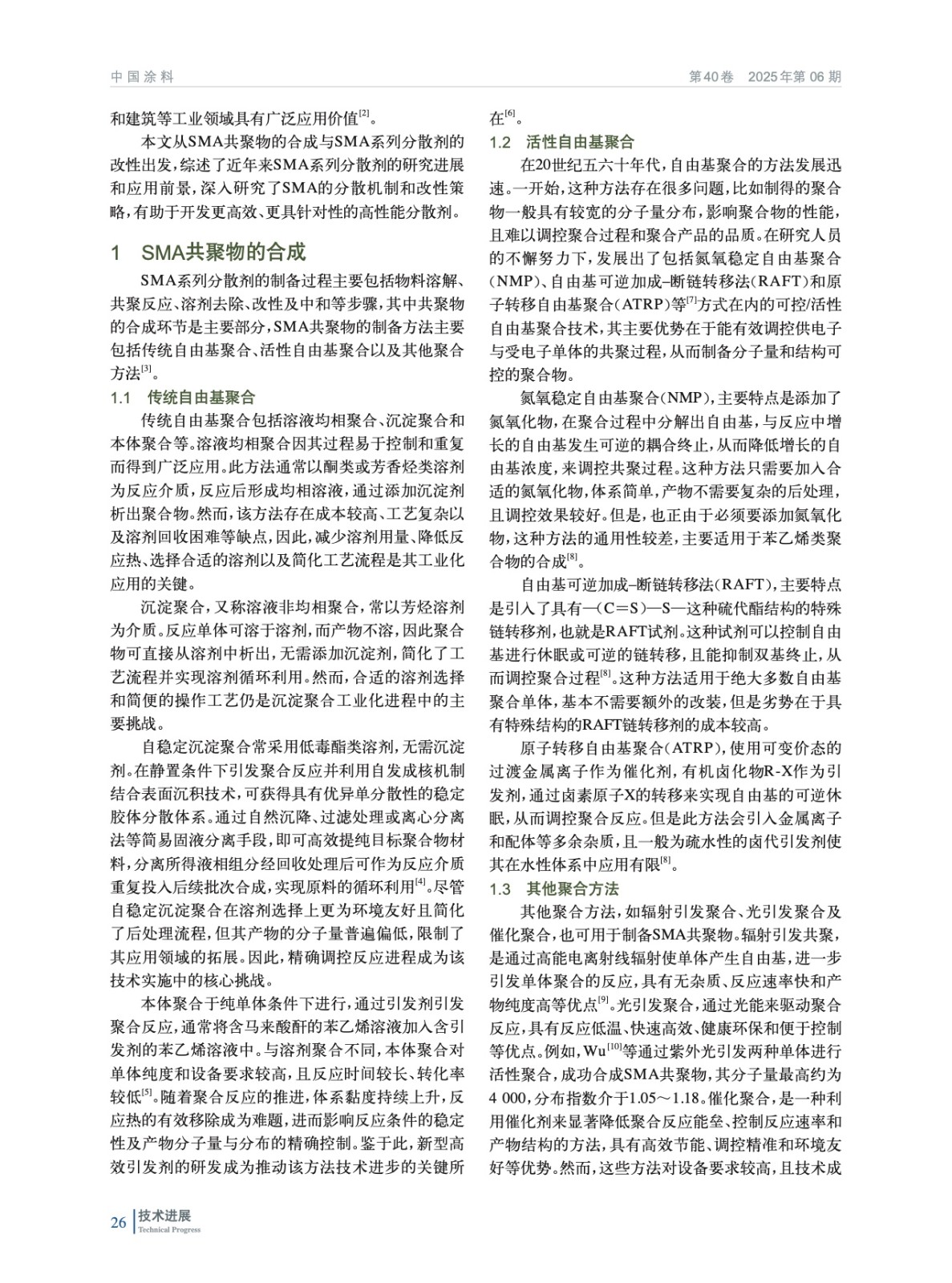 中国涂料

第40卷　2025年第06期

和建筑等工业领域具有广泛应用价值$^{[2]}$。

本文从SMA共聚物的合成与SMA系列分散剂的改性出发，综述了近年来SMA系列分散剂的研究进展和应用前景，深入研究了SMA的分散机制和改性策略，有助于开发更高效、更具针对性的高性能分散剂。

1　SMA共聚物的合成

SMA系列分散剂的制备过程主要包括物料溶解、共聚反应、溶剂去除、改性及中和等步骤，其中共聚物的合成环节是主要部分，SMA共聚物的制备方法主要包括传统自由基聚合、活性自由基聚合以及其他聚合方法$^{[3]}$。

1.1　传统自由基聚合

传统自由基聚合包括溶液均相聚合、沉淀聚合和本体聚合等。溶液均相聚合因其过程易于控制和重复而得到广泛应用。此方法通常以酮类或芳香烃类溶剂为反应介质，反应后形成均相溶液，通过添加沉淀剂析出聚合物。然而，该方法存在成本较高、工艺复杂以及溶剂回收困难等缺点，因此，减少溶剂用量、降低反应热、选择合适的溶剂以及简化工艺流程是其工业化应用的关键。

沉淀聚合，又称溶液非均相聚合，常以芳烃溶剂为介质。反应单体可溶于溶剂，而产物不溶，因此聚合物可直接从溶剂中析出，无需添加沉淀剂，简化了工艺流程并实现溶剂循环利用。然而，合适的溶剂选择和简便的操作工艺仍是沉淀聚合工业化进程中的主要挑战。

自稳定沉淀聚合常采用低毒酯类溶剂，无需沉淀剂。在静置条件下引发聚合反应并利用自发成核机制结合表面沉积技术，可获得具有优异单分散性的稳定胶体分散体系。通过自然沉降、过滤处理或离心分离法等简易固液分离手段，即可高效提纯目标聚合物材料，分离所得液相组分经回收处理后可作为反应介质重复投入后续批次合成，实现原料的循环利用$^{[4]}$。尽管自稳定沉淀聚合在溶剂选择上更为环境友好且简化了后处理流程，但其产物的分子量普遍偏低，限制了其应用领域的拓展。因此，精确调控反应进程成为该技术实施中的核心挑战。

本体聚合于纯单体条件下进行，通过引发剂引发聚合反应，通常将含马来酸酐的苯乙烯溶液加入含引发剂的苯乙烯溶液中。与溶剂聚合不同，本体聚合对单体纯度和设备要求较高，且反应时间较长、转化率较低$^{[5]}$。随着聚合反应的推进，体系黏度持续上升，反应热的有效移除成为难题，进而影响反应条件的稳定性及产物分子量与分布的精确控制。鉴于此，新型高效引发剂的研发成为推动该方法技术进步的关键所在$^{[6]}$。

1.2　活性自由基聚合

在20世纪五六十年代，自由基聚合的方法发展迅速。一开始，这种方法存在很多问题，比如制得的聚合物一般具有较宽的分子量分布，影响聚合物的性能，且难以调控聚合过程和聚合产品的品质。在研究人员的不懈努力下，发展出了包括氮氧稳定自由基聚合（NMP）、自由基可逆加成–断链转移法（RAFT）和原子转移自由基聚合（ATRP）等$^{[7]}$方式在内的可控/活性自由基聚合技术，其主要优势在于能有效调控供电子与受电子单体的共聚过程，从而制备分子量和结构可控的聚合物。

氮氧稳定自由基聚合（NMP），主要特点是添加了氮氧化物，在聚合过程中分解出自由基，与反应中增长的自由基发生可逆的耦合终止，从而降低增长的自由基浓度，来调控共聚过程。这种方法只需要加入合适的氮氧化物，体系简单，产物不需要复杂的后处理，且调控效果较好。但是，也正由于必须要添加氮氧化物，这种方法的通用性较差，主要适用于苯乙烯类聚合物的合成$^{[8]}$。

自由基可逆加成–断链转移法（RAFT），主要特点是引入了具有—（C＝S）—S—这种硫代酯结构的特殊链转移剂，也就是RAFT试剂。这种试剂可以控制自由基进行休眠或可逆的链转移，且能抑制双基终止，从而调控聚合过程$^{[8]}$。这种方法适用于绝大多数自由基聚合单体，基本不需要额外的改装，但是劣势在于具有特殊结构的RAFT链转移剂的成本较高。

原子转移自由基聚合（ATRP），使用可变价态的过渡金属离子作为催化剂，有机卤化物R-X作为引发剂，通过卤素原子X的转移来实现自由基的可逆休眠，从而调控聚合反应。但是此方法会引入金属离子和配体等多余杂质，且一般为疏水性的卤代引发剂使其在水性体系中应用有限$^{[8]}$。

1.3　其他聚合方法

其他聚合方法，如辐射引发聚合、光引发聚合及催化聚合，也可用于制备SMA共聚物。辐射引发共聚，是通过高能电离射线辐射使单体产生自由基，进一步引发单体聚合的反应，具有无杂质、反应速率快和产物纯度高等优点$^{[9]}$。光引发聚合，通过光能来驱动聚合反应，具有反应低温、快速高效、健康环保和便于控制等优点。例如，Wu$^{[10]}$等通过紫外光引发两种单体进行活性聚合，成功合成SMA共聚物，其分子量最高约为4 000，分布指数介于1.05～1.18。催化聚合，是一种利用催化剂来显著降低聚合反应能垒、控制反应速率和产物结构的方法，具有高效节能、调控精准和环境友好等优势。然而，这些方法对设备要求较高，且技术成

26　技术进展
Technical Progress